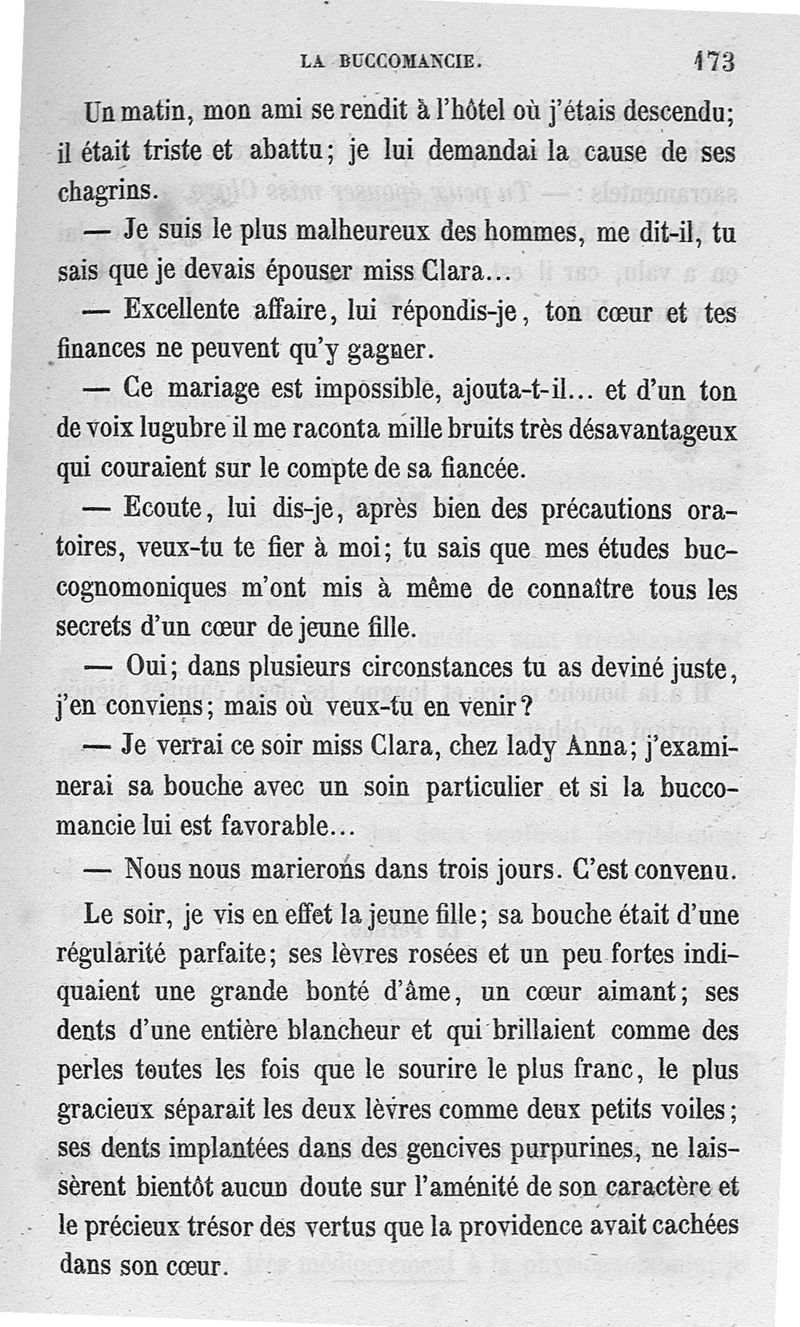 LA BUCCOMANCIE. 173

Un matin, mon ami se rendit à l'hôtel où j'étais descendu; il était triste et abattu; je lui demandai la cause de ses chagrins.

— Je suis le plus malheureux des hommes, me dit-il, tu sais que je devais épouser miss Clara...

— Excellente affaire, lui répondis-je, ton cœur et tes finances ne peuvent qu'y gagner.

— Ce mariage est impossible, ajouta-t-il... et d'un ton de voix lugubre il me raconta mille bruits très désavantageux qui couraient sur le compte de sa fiancée.

— Ecoute, lui dis-je, après bien des précautions oratoires, veux-tu te fier à moi; tu sais que mes études buccognomoniques m'ont mis à même de connaître tous les secrets d'un cœur de jeune fille.

— Oui; dans plusieurs circonstances tu as deviné juste, j'en conviens; mais où veux-tu en venir?

— Je verrai ce soir miss Clara, chez lady Anna; j'examinerai sa bouche avec un soin particulier et si la buccomancie lui est favorable...

— Nous nous marierons dans trois jours. C'est convenu.

Le soir, je vis en effet la jeune fille; sa bouche était d'une régularité parfaite; ses lèvres rosées et un peu fortes indiquaient une grande bonté d'âme, un cœur aimant; ses dents d'une entière blancheur et qui brillaient comme des perles toutes les fois que le sourire le plus franc, le plus gracieux séparait les deux lèvres comme deux petits voiles; ses dents implantées dans des gencives purpurines, ne laissèrent bientôt aucun doute sur l'aménité de son caractère et le précieux trésor des vertus que la providence avait cachées dans son cœur.